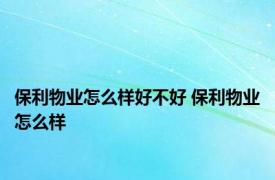 保利物业怎么样好不好 保利物业怎么样